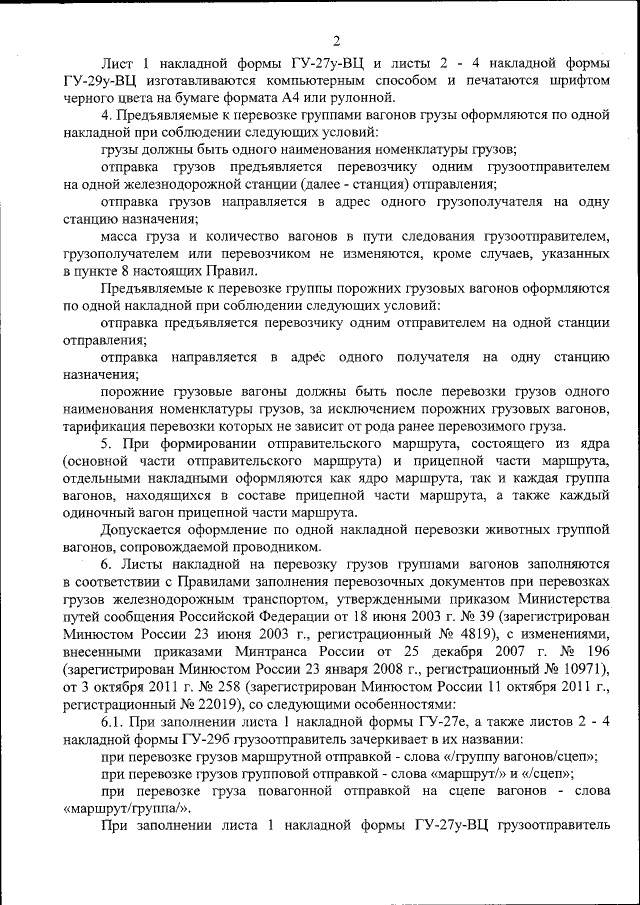 2

Лист 1 накладной формы ГУ-27у-ВЦ и листы 2 - 4 накладной формы ГУ-29у-ВЦ изготавливаются компьютерным способом и печатаются шрифтом черного цвета на бумаге формата А4 или рулонной.

4. Предъявляемые к перевозке группами вагонов грузы оформляются по одной накладной при соблюдении следующих условий:

грузы должны быть одного наименования номенклатуры грузов;

отправка грузов предъявляется перевозчику одним грузоотправителем на одной железнодорожной станции (далее - станция) отправления;

отправка грузов направляется в адрес одного грузополучателя на одну станцию назначения;

масса груза и количество вагонов в пути следования грузоотправителем, грузополучателем или перевозчиком не изменяются, кроме случаев, указанных в пункте 8 настоящих Правил.

Предъявляемые к перевозке группы порожних грузовых вагонов оформляются по одной накладной при соблюдении следующих условий:

отправка предъявляется перевозчику одним отправителем на одной станции отправления;

отправка направляется в адрес одного получателя на одну станцию назначения;

порожние грузовые вагоны должны быть после перевозки грузов одного наименования номенклатуры грузов, за исключением порожних грузовых вагонов, тарификация перевозки которых не зависит от рода ранее перевозимого груза.

5. При формировании отправительского маршрута, состоящего из ядра (основной части отправительского маршрута) и прицепной части маршрута, отдельными накладными оформляются как ядро маршрута, так и каждая группа вагонов, находящихся в составе прицепной части маршрута, а также каждый одиночный вагон прицепной части маршрута.

Допускается оформление по одной накладной перевозки животных группой вагонов, сопровождаемой проводником.

6. Листы накладной на перевозку грузов группами вагонов заполняются в соответствии с Правилами заполнения перевозочных документов при перевозках грузов железнодорожным транспортом, утвержденными приказом Министерства путей сообщения Российской Федерации от 18 июня 2003 г. № 39 (зарегистрирован Минюстом России 23 июня 2003 г., регистрационный № 4819), с изменениями, внесенными приказами Минтранса России от 25 декабря 2007 г. № 196 (зарегистрирован Минюстом России 23 января 2008 г., регистрационный № 10971), от 3 октября 2011 г. № 258 (зарегистрирован Минюстом России 11 октября 2011 г., регистрационный № 22019), со следующими особенностями:

6.1. При заполнении листа 1 накладной формы ГУ-27е, а также листов 2 - 4 накладной формы ГУ-29б грузоотправитель зачеркивает в их названии:

при перевозке грузов маршрутной отправкой - слова «/группу вагонов/сцеп»;

при перевозке грузов групповой отправкой - слова «маршрут/» и «/сцеп»;

при перевозке груза повагонной отправкой на сцепе вагонов - слова «маршрут/группа/».

При заполнении листа 1 накладной формы ГУ-27у-ВЦ грузоотправитель